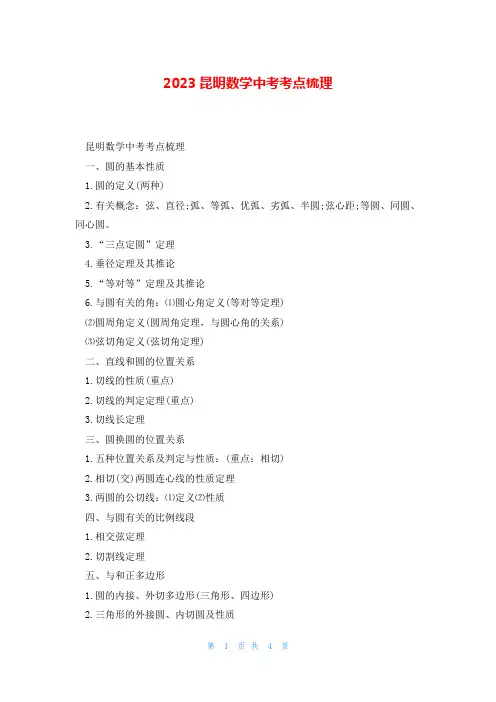 2023 昆明数学中考考点梳理

昆明数学中考考点梳理

一、圆的基本性质

1. 圆的定义(两种)

2. 有关概念：弦、直径;弧、等弧、优弧、劣弧、半圆;弦心距;等圆、同圆、同心圆。

3. “三点定圆”定理

4. 垂径定理及其推论

5. “等对等”定理及其推论

6. 与圆有关的角：⑴圆心角定义(等对等定理)

⑵圆周角定义(圆周角定理，与圆心角的关系)

⑶弦切角定义(弦切角定理)

二、直线和圆的位置关系

1. 切线的性质(重点)

2. 切线的判定定理(重点)

3. 切线长定理

三、圆换圆的位置关系

1. 五种位置关系及判定与性质：(重点：相切)

2. 相切(交)两圆连心线的性质定理

3. 两圆的公切线：⑴定义⑵性质

四、与圆有关的比例线段

1. 相交弦定理

2. 切割线定理

五、与和正多边形

1. 圆的内接、外切多边形(三角形、四边形)

2. 三角形的外接圆、内切圆及性质

第 1 页 共 4 页